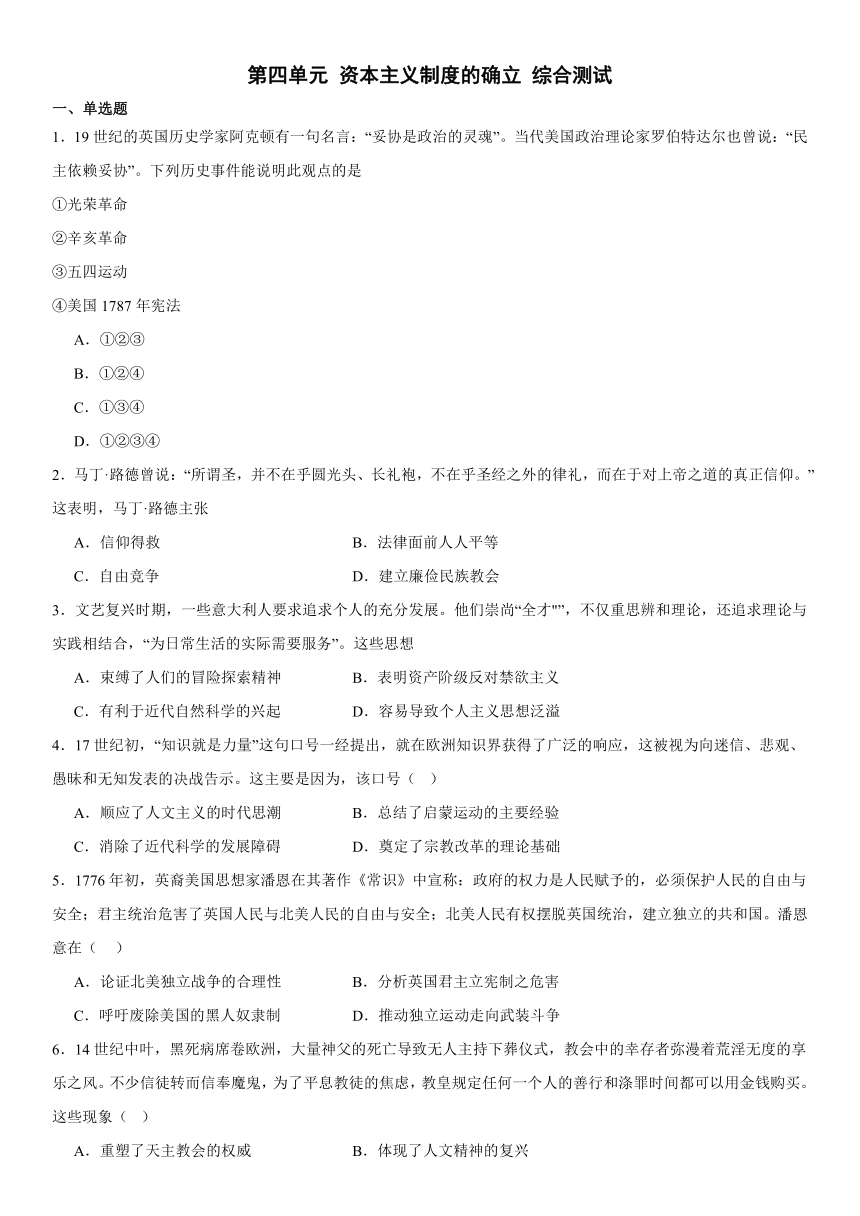 第四单元 资本主义制度的确立 综合测试

一、单选题

1．19 世纪的英国历史学家阿克顿有一句名言：“妥协是政治的灵魂”。当代美国政治理论家罗伯特达尔也曾说：“民主依赖妥协”。下列历史事件能说明此观点的是

①光荣革命

②辛亥革命

③五四运动

④美国 1787 年宪法

A．①②③

B．①②④

C．①③④

D．①②③④

2．马丁·路德曾说：“所谓圣，并不在乎圆光头、长礼袍，不在乎圣经之外的律礼，而在于对上帝之道的真正信仰。”这表明，马丁·路德主张

A．信仰得救

B．法律面前人人平等

C．自由竞争

D．建立廉俭民族教会

3．文艺复兴时期，一些意大利人要求追求个人的充分发展。他们崇尚“全才"”，不仅重思辨和理论，还追求理论与实践相结合，“为日常生活的实际需要服务”。这些思想

A．束缚了人们的冒险探索精神

B．表明资产阶级反对禁欲主义

C．有利于近代自然科学的兴起

D．容易导致个人主义思想泛滥

4．17 世纪初，“知识就是力量”这句口号一经提出，就在欧洲知识界获得了广泛的响应，这被视为向迷信、悲观、愚昧和无知发表的决战告示。这主要是因为，该口号（ ）

A．顺应了人文主义的时代思潮

B．总结了启蒙运动的主要经验

C．消除了近代科学的发展障碍

D．奠定了宗教改革的理论基础

5．1776 年初，英裔美国思想家潘恩在其著作《常识》中宣称：政府的权力是人民赋予的，必须保护人民的自由与安全；君主统治危害了英国人民与北美人民的自由与安全；北美人民有权摆脱英国统治，建立独立的共和国。潘恩意在（ ）

A．论证北美独立战争的合理性

B．分析英国君主立宪制之危害

C．呼吁废除美国的黑人奴隶制

D．推动独立运动走向武装斗争

6．14 世纪中叶，黑死病席卷欧洲，大量神父的死亡导致无人主持下葬仪式，教会中的幸存者弥漫着荒淫无度的享乐之风。不少信徒转而信奉魔鬼，为了平息教徒的焦虑，教皇规定任何一个人的善行和涤罪时间都可以用金钱购买。这些现象（ ）

A．重塑了天主教会的权威

B．体现了人文精神的复兴